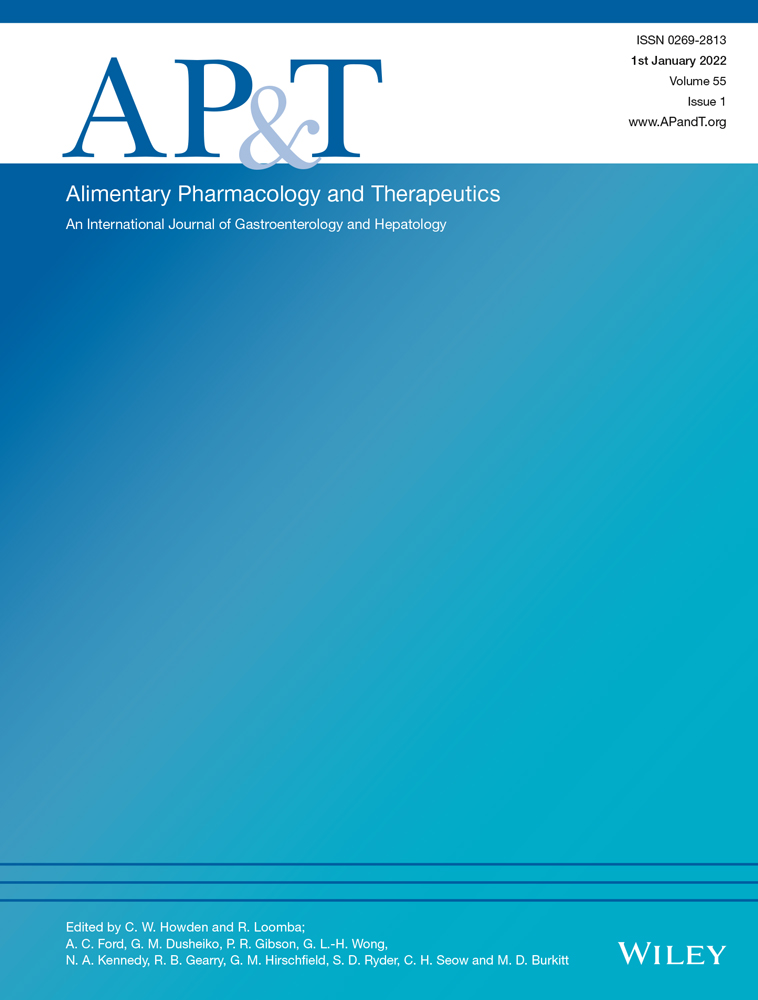 AP&T

ISSN 0269-2813
1st January 2022
Volume 55
Issue 1
www.APandT.org

Alimentary Pharmacology and Therapeutics
An International Journal of Gastroenterology and Hepatology

Edited by C. W. Howden and R. Loomba;
A. C. Ford, G. M. Dusheiko, P. R. Gibson, G. L.-H. Wong,
N. A. Kennedy, R. B. Gearry, G. M. Hirschfield, S. D. Ryder, C. H. Seow and M. D. Burkitt

WILEY